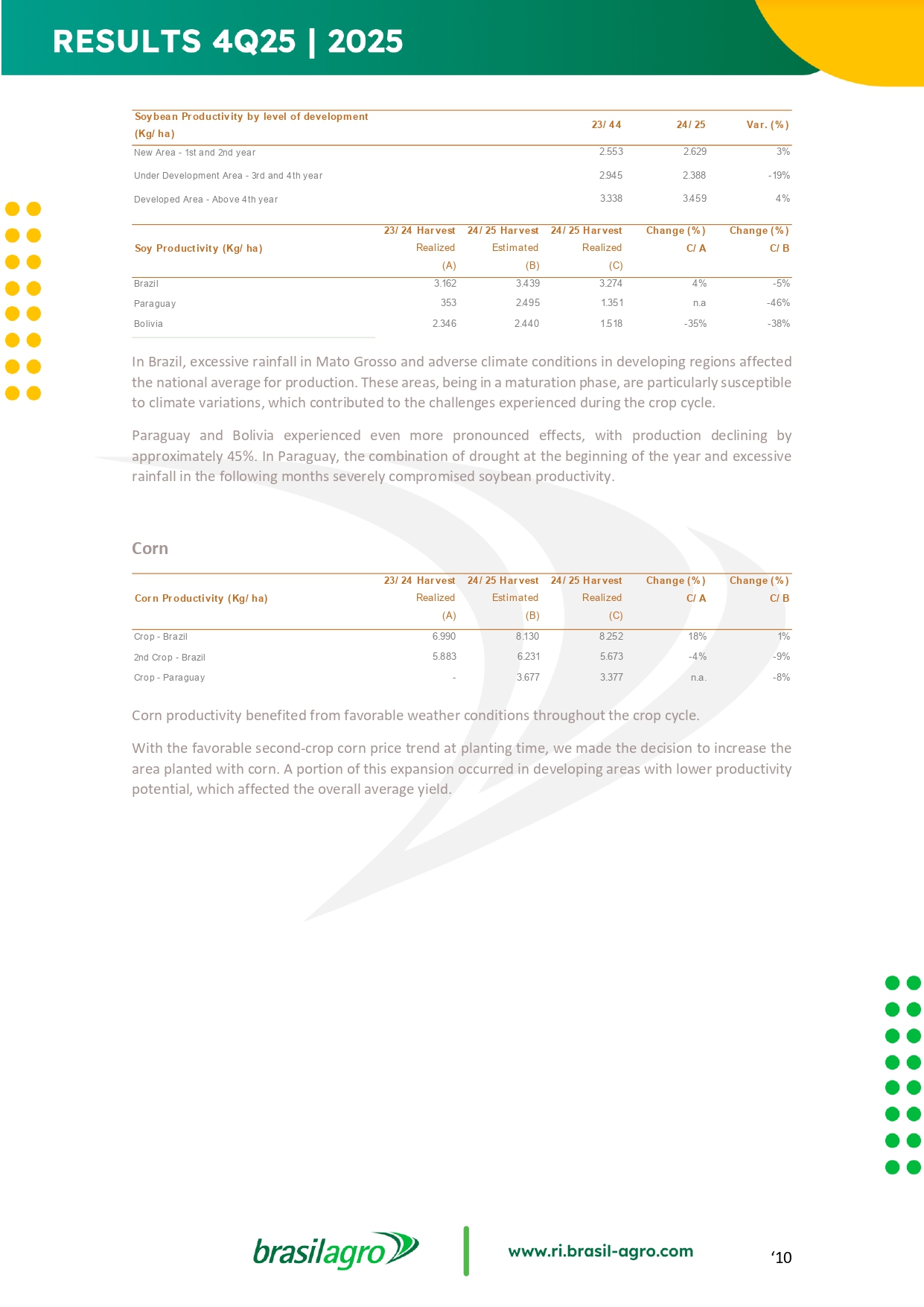 RESULTS 4Q25 | 2025

| Soybean Productivity by level of development (Kg/ ha) | 23/ 44 | 24/ 25 | Var. (%) |
|---|---|---|---|
| New Area - 1st and 2nd year | 2.553 | 2.629 | 3% |
| Under Development Area - 3rd and 4th year | 2.945 | 2.388 | -19% |
| Developed Area - Above 4th year | 3.338 | 3.459 | 4% |

| Soy Productivity (Kg/ ha) | 23/ 24 Harvest Realized (A) | 24/ 25 Harvest Estimated (B) | 24/ 25 Harvest Realized (C) | Change (%) C/ A | Change (%) C/ B |
|---|---|---|---|---|---|
| Brazil | 3.162 | 3.439 | 3.274 | 4% | -5% |
| Paraguay | 353 | 2.495 | 1.351 | n.a | -46% |
| Bolivia | 2.346 | 2.440 | 1.518 | -35% | -38% |

In Brazil, excessive rainfall in Mato Grosso and adverse climate conditions in developing regions affected the national average for production. These areas, being in a maturation phase, are particularly susceptible to climate variations, which contributed to the challenges experienced during the crop cycle.

Paraguay and Bolivia experienced even more pronounced effects, with production declining by approximately 45%. In Paraguay, the combination of drought at the beginning of the year and excessive rainfall in the following months severely compromised soybean productivity.

Corn

| Corn Productivity (Kg/ ha) | 23/ 24 Harvest Realized (A) | 24/ 25 Harvest Estimated (B) | 24/ 25 Harvest Realized (C) | Change (%) C/ A | Change (%) C/ B |
|---|---|---|---|---|---|
| Crop - Brazil | 6.990 | 8.130 | 8.252 | 18% | 1% |
| 2nd Crop - Brazil | 5.883 | 6.231 | 5.673 | -4% | -9% |
| Crop - Paraguay | - | 3.677 | 3.377 | n.a. | -8% |

Corn productivity benefited from favorable weather conditions throughout the crop cycle.

With the favorable second-crop corn price trend at planting time, we made the decision to increase the area planted with corn. A portion of this expansion occurred in developing areas with lower productivity potential, which affected the overall average yield.

brasilagro www.ri.brasil-agro.com ‘10